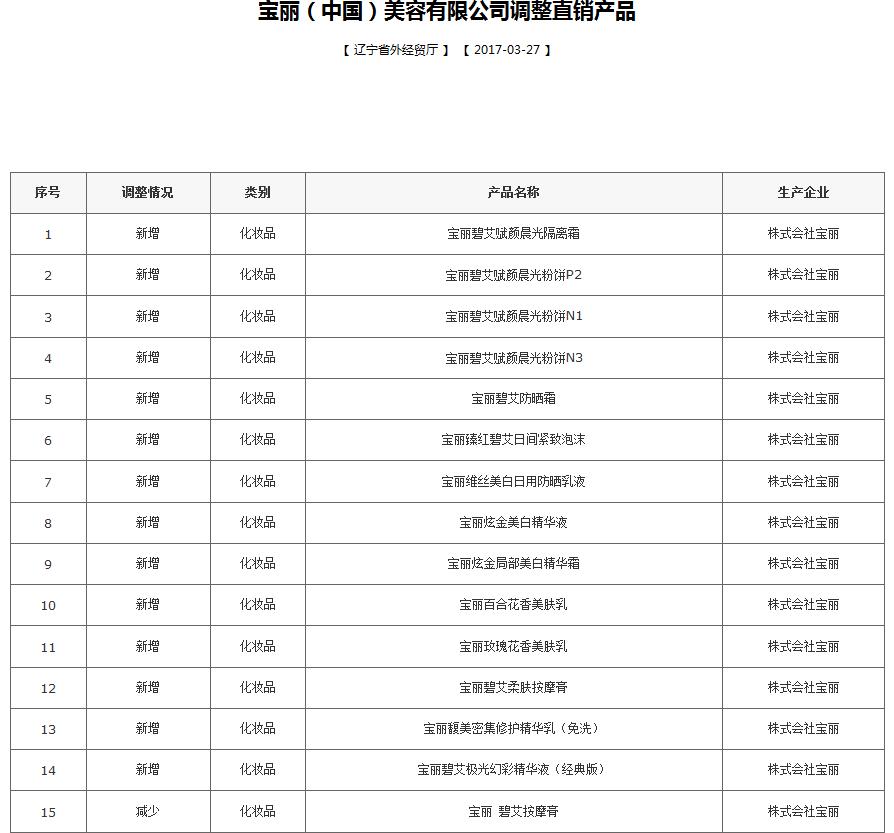 宝丽（中国）美容有限公司调整直销产品

【 辽宁省外经贸厅 】 【 2017-03-27 】

| 序号 | 调整情况 | 类别 | 产品名称 | 生产企业 |
|---|---|---|---|---|
| 1 | 新增 | 化妆品 | 宝丽碧艾赋颜晨光隔离霜 | 株式会社宝丽 |
| 2 | 新增 | 化妆品 | 宝丽碧艾赋颜晨光粉饼P2 | 株式会社宝丽 |
| 3 | 新增 | 化妆品 | 宝丽碧艾赋颜晨光粉饼N1 | 株式会社宝丽 |
| 4 | 新增 | 化妆品 | 宝丽碧艾赋颜晨光粉饼N3 | 株式会社宝丽 |
| 5 | 新增 | 化妆品 | 宝丽碧艾防晒霜 | 株式会社宝丽 |
| 6 | 新增 | 化妆品 | 宝丽臻红碧艾日间紧致泡沫 | 株式会社宝丽 |
| 7 | 新增 | 化妆品 | 宝丽维丝美白日用防晒乳液 | 株式会社宝丽 |
| 8 | 新增 | 化妆品 | 宝丽炫金美白精华液 | 株式会社宝丽 |
| 9 | 新增 | 化妆品 | 宝丽炫金局部美白精华霜 | 株式会社宝丽 |
| 10 | 新增 | 化妆品 | 宝丽百合花香美肤乳 | 株式会社宝丽 |
| 11 | 新增 | 化妆品 | 宝丽玫瑰花香美肤乳 | 株式会社宝丽 |
| 12 | 新增 | 化妆品 | 宝丽碧艾柔肤按摩膏 | 株式会社宝丽 |
| 13 | 新增 | 化妆品 | 宝丽馥美密集修护精华乳（免洗） | 株式会社宝丽 |
| 14 | 新增 | 化妆品 | 宝丽碧艾极光幻彩精华液（经典版） | 株式会社宝丽 |
| 15 | 减少 | 化妆品 | 宝丽 碧艾按摩膏 | 株式会社宝丽 |